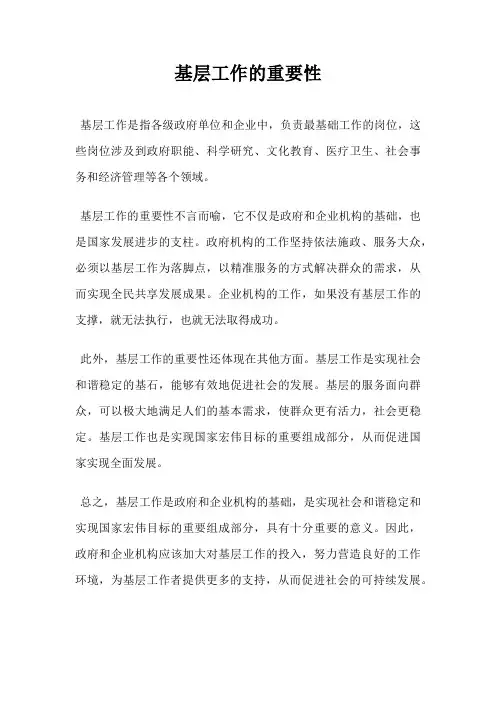 基层工作的重要性

基层工作是指各级政府单位和企业中，负责最基础工作的岗位，这些岗位涉及到政府职能、科学研究、文化教育、医疗卫生、社会事务和经济管理等各个领域。

基层工作的重要性不言而喻，它不仅是政府和企业机构的基础，也是国家发展进步的支柱。政府机构的工作坚持依法施政、服务大众，必须以基层工作为落脚点，以精准服务的方式解决群众的需求，从而实现全民共享发展成果。企业机构的工作，如果没有基层工作的支撑，就无法执行，也就无法取得成功。

此外，基层工作的重要性还体现在其他方面。基层工作是实现社会和谐稳定的基石，能够有效地促进社会的发展。基层的服务面向群众，可以极大地满足人们的基本需求，使群众更有活力，社会更稳定。基层工作也是实现国家宏伟目标的重要组成部分，从而促进国家实现全面发展。

总之，基层工作是政府和企业机构的基础，是实现社会和谐稳定和实现国家宏伟目标的重要组成部分，具有十分重要的意义。因此，政府和企业机构应该加大对基层工作的投入，努力营造良好的工作环境，为基层工作者提供更多的支持，从而促进社会的可持续发展。